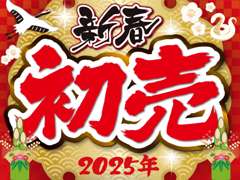 新春
初売
2025年